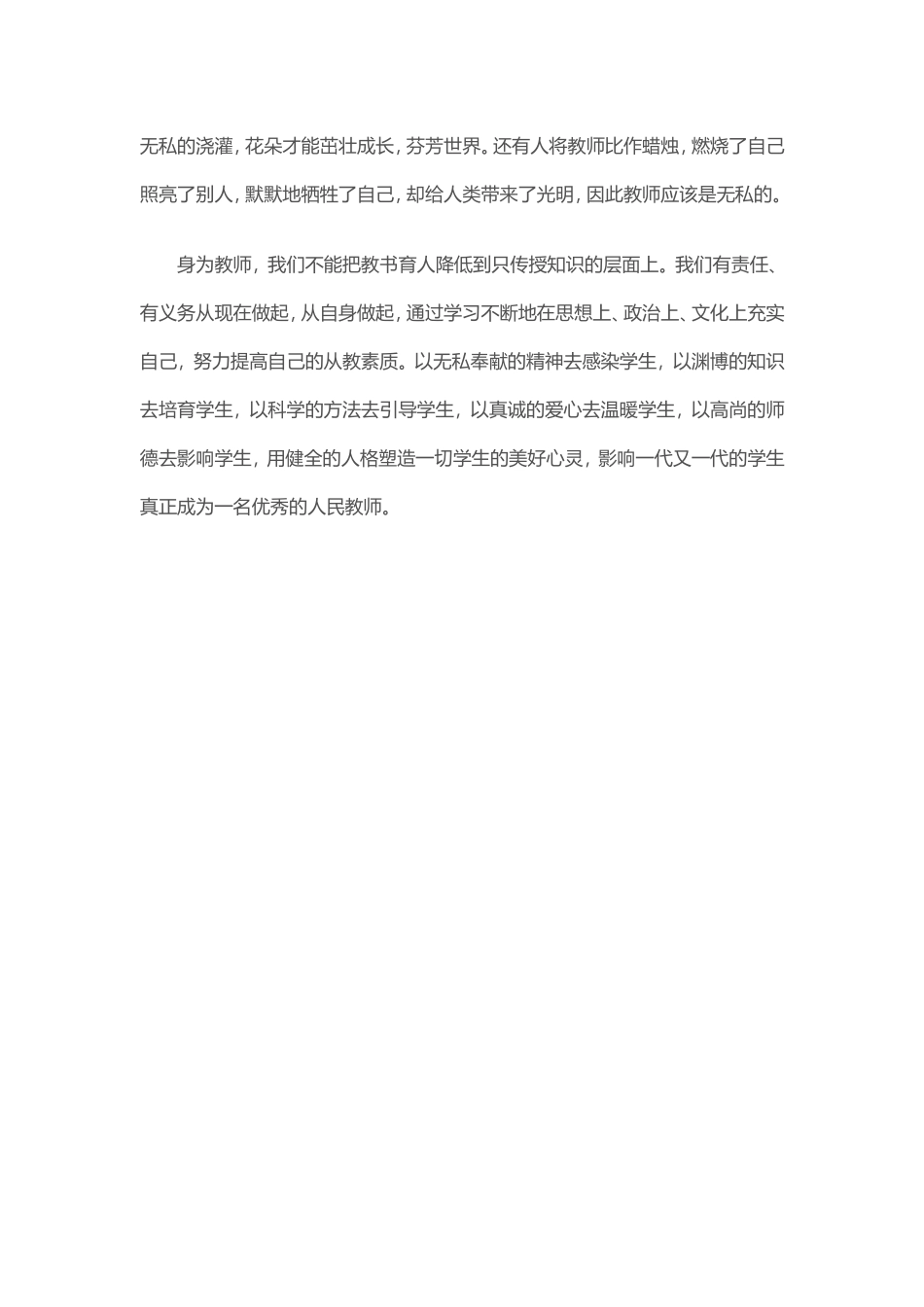 无私的浇灌，花朵才能茁壮成长，芬芳世界。还有人将教师比作蜡烛，燃烧了自己照亮了别人，默默地牺牲了自己，却给人类带来了光明，因此教师应该是无私的。

身为教师，我们不能把教书育人降低到只传授知识的层面上。我们有责任、有义务从现在做起，从自身做起，通过学习不断地在思想上、政治上、文化上充实自己，努力提高自己的从教素质。以无私奉献的精神去感染学生，以渊博的知识去培育学生，以科学的方法去引导学生，以真诚的爱心去温暖学生，以高尚的师德去影响学生，用健全的人格塑造一切学生的美好心灵，影响一代又一代的学生真正成为一名优秀的人民教师。